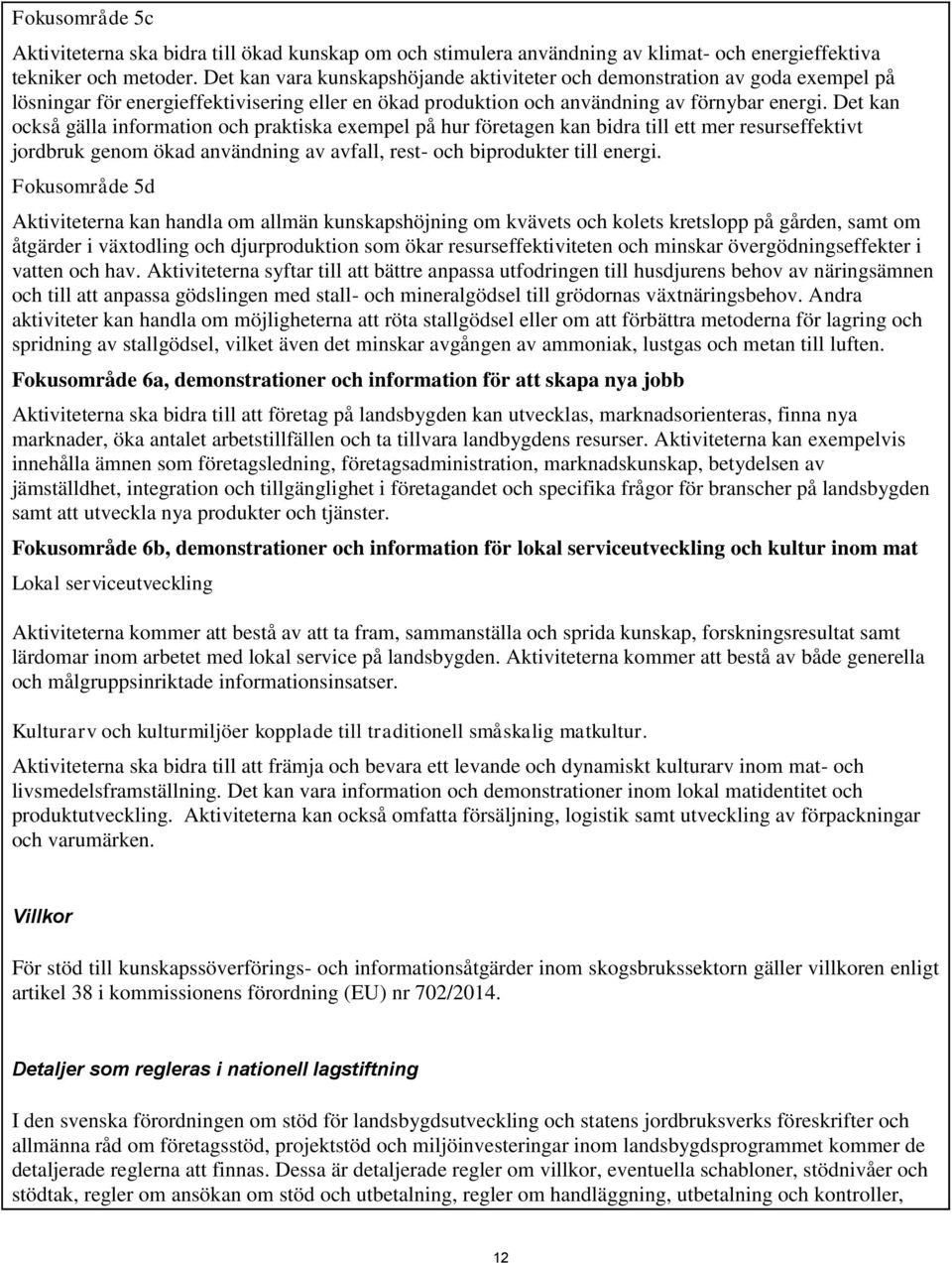 Fokusområde 5c

Aktiviteterna ska bidra till ökad kunskap om och stimulera användning av klimat- och energieffektiva tekniker och metoder. Det kan vara kunskapshöjande aktiviteter och demonstration av goda exempel på lösningar för energieffektivisering eller en ökad produktion och användning av förnybar energi. Det kan också gälla information och praktiska exempel på hur företagen kan bidra till ett mer resurseffektivt jordbruk genom ökad användning av avfall, rest- och biprodukter till energi.

Fokusområde 5d

Aktiviteterna kan handla om allmän kunskapshöjning om kvävets och kolets kretslopp på gården, samt om åtgärder i växtodling och djurproduktion som ökar resurseffektiviteten och minskar övergödningseffekter i vatten och hav. Aktiviteterna syftar till att bättre anpassa utfodringen till husdjurens behov av näringsämnen och till att anpassa gödslingen med stall- och mineralgödsel till grödornas växtnäringsbehov. Andra aktiviteter kan handla om möjligheterna att röta stallgödsel eller om att förbättra metoderna för lagring och spridning av stallgödsel, vilket även det minskar avgången av ammoniak, lustgas och metan till luften.

Fokusområde 6a, demonstrationer och information för att skapa nya jobb

Aktiviteterna ska bidra till att företag på landsbygden kan utvecklas, marknadsorienteras, finna nya marknader, öka antalet arbetstillfällen och ta tillvara landbygdens resurser. Aktiviteterna kan exempelvis innehålla ämnen som företagsledning, företagsadministration, marknadskunskap, betydelsen av jämställdhet, integration och tillgänglighet i företagandet och specifika frågor för branscher på landsbygden samt att utveckla nya produkter och tjänster.

Fokusområde 6b, demonstrationer och information för lokal serviceutveckling och kultur inom mat

Lokal serviceutveckling

Aktiviteterna kommer att bestå av att ta fram, sammanställa och sprida kunskap, forskningsresultat samt lärdomar inom arbetet med lokal service på landsbygden. Aktiviteterna kommer att bestå av både generella och målgruppsinriktade informationsinsatser.

Kulturarv och kulturmiljöer kopplade till traditionell småskalig matkultur.

Aktiviteterna ska bidra till att främja och bevara ett levande och dynamiskt kulturarv inom mat- och livsmedelsframställning. Det kan vara information och demonstrationer inom lokal matidentitet och produktutveckling. Aktiviteterna kan också omfatta försäljning, logistik samt utveckling av förpackningar och varumärken.

Villkor

För stöd till kunskapssöverförings- och informationsåtgärder inom skogsbrukssektorn gäller villkoren enligt artikel 38 i kommissionens förordning (EU) nr 702/2014.

Detaljer som regleras i nationell lagstiftning

I den svenska förordningen om stöd för landsbygdsutveckling och statens jordbruksverks föreskrifter och allmänna råd om företagsstöd, projektstöd och miljöinvesteringar inom landsbygdsprogrammet kommer de detaljerade reglerna att finnas. Dessa är detaljerade regler om villkor, eventuella schabloner, stödnivåer och stödtak, regler om ansökan om stöd och utbetalning, regler om handläggning, utbetalning och kontroller,

12